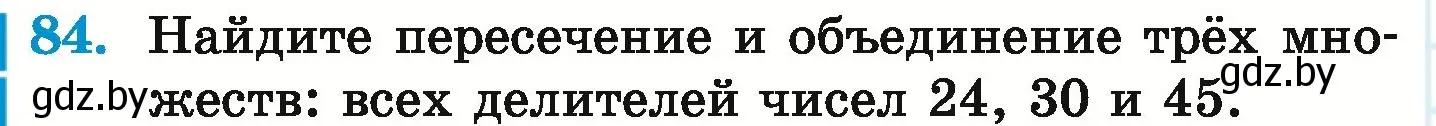 84. Найдите пересечение и объединение трёх множеств: всех делителей чисел 24, 30 и 45.

gdz.by gdz.by